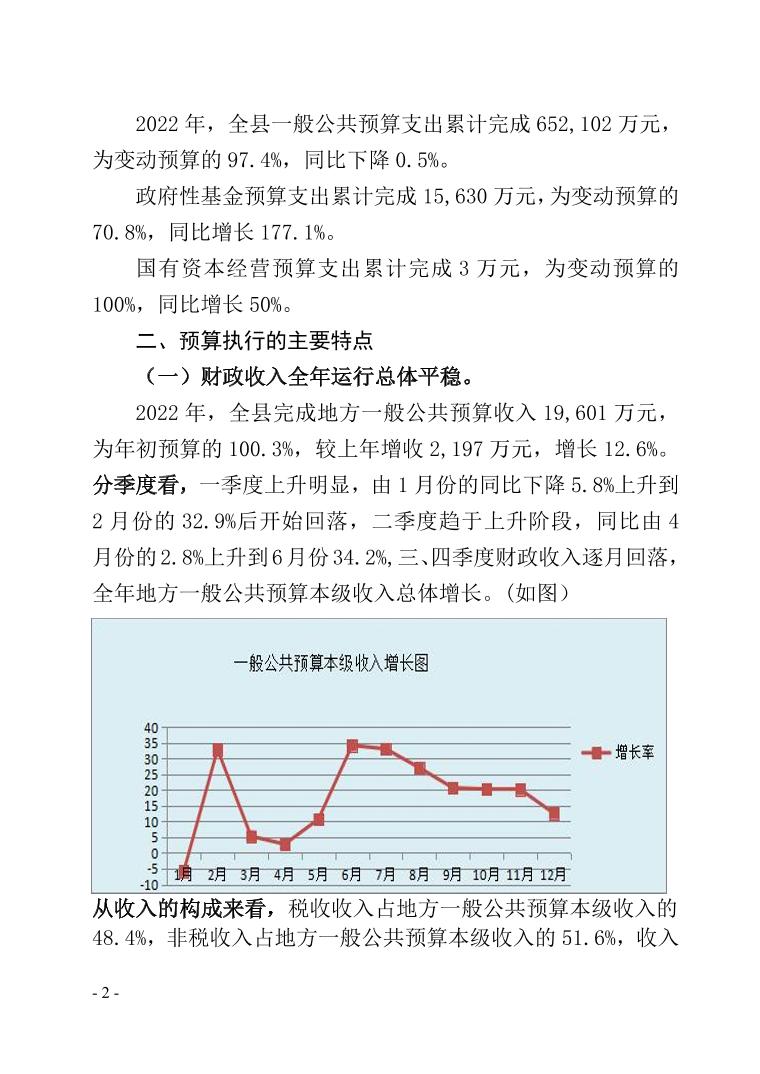 2022 年，全县一般公共预算支出累计完成 652,102 万元，为变动预算的 97.4%，同比下降 0.5%。

政府性基金预算支出累计完成 15,630 万元，为变动预算的 70.8%，同比增长 177.1%。

国有资本经营预算支出累计完成 3 万元，为变动预算的 100%，同比增长 50%。

二、预算执行的主要特点

（一）财政收入全年运行总体平稳。

2022 年，全县完成地方一般公共预算收入 19,601 万元，为年初预算的 100.3%，较上年增收 2,197 万元，增长 12.6%。分季度看，一季度上升明显，由 1 月份的同比下降 5.8%上升到 2 月份的 32.9%后开始回落，二季度趋于上升阶段，同比由 4 月份的 2.8%上升到 6 月份 34.2%,三、四季度财政收入逐月回落，全年地方一般公共预算本级收入总体增长。(如图)

一般公共预算本级收入增长图

40
35
30
25
20
15
10
5
0
-5
-10

1月 2月 3月 4月 5月 6月 7月 8月 9月 10月 11月 12月

增长率

从收入的构成来看，税收收入占地方一般公共预算本级收入的 48.4%，非税收入占地方一般公共预算本级收入的 51.6%，收入

- 2 -